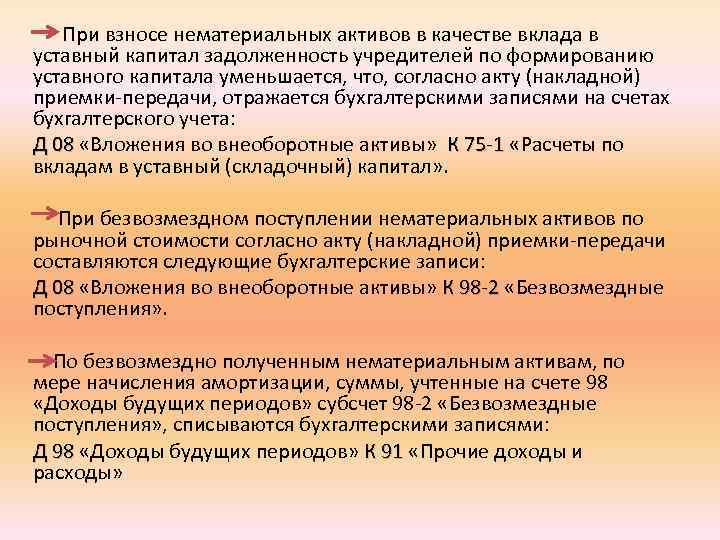 При взносе нематериальных активов в качестве вклада в уставный капитал задолженность учредителей по формированию уставного капитала уменьшается, что, согласно акту (накладной) приемки-передачи, отражается бухгалтерскими записями на счетах бухгалтерского учета:

Д 08 «Вложения во внеоборотные активы» К 75-1 «Расчеты по вкладам в уставный (складочный) капитал».

При безвозмездном поступлении нематериальных активов по рыночной стоимости согласно акту (накладной) приемки-передачи составляются следующие бухгалтерские записи:

Д 08 «Вложения во внеоборотные активы» К 98-2 «Безвозмездные поступления».

По безвозмездно полученным нематериальным активам, по мере начисления амортизации, суммы, учтенные на счете 98 «Доходы будущих периодов» субсчет 98-2 «Безвозмездные поступления», списываются бухгалтерскими записями:

Д 98 «Доходы будущих периодов» К 91 «Прочие доходы и расходы»